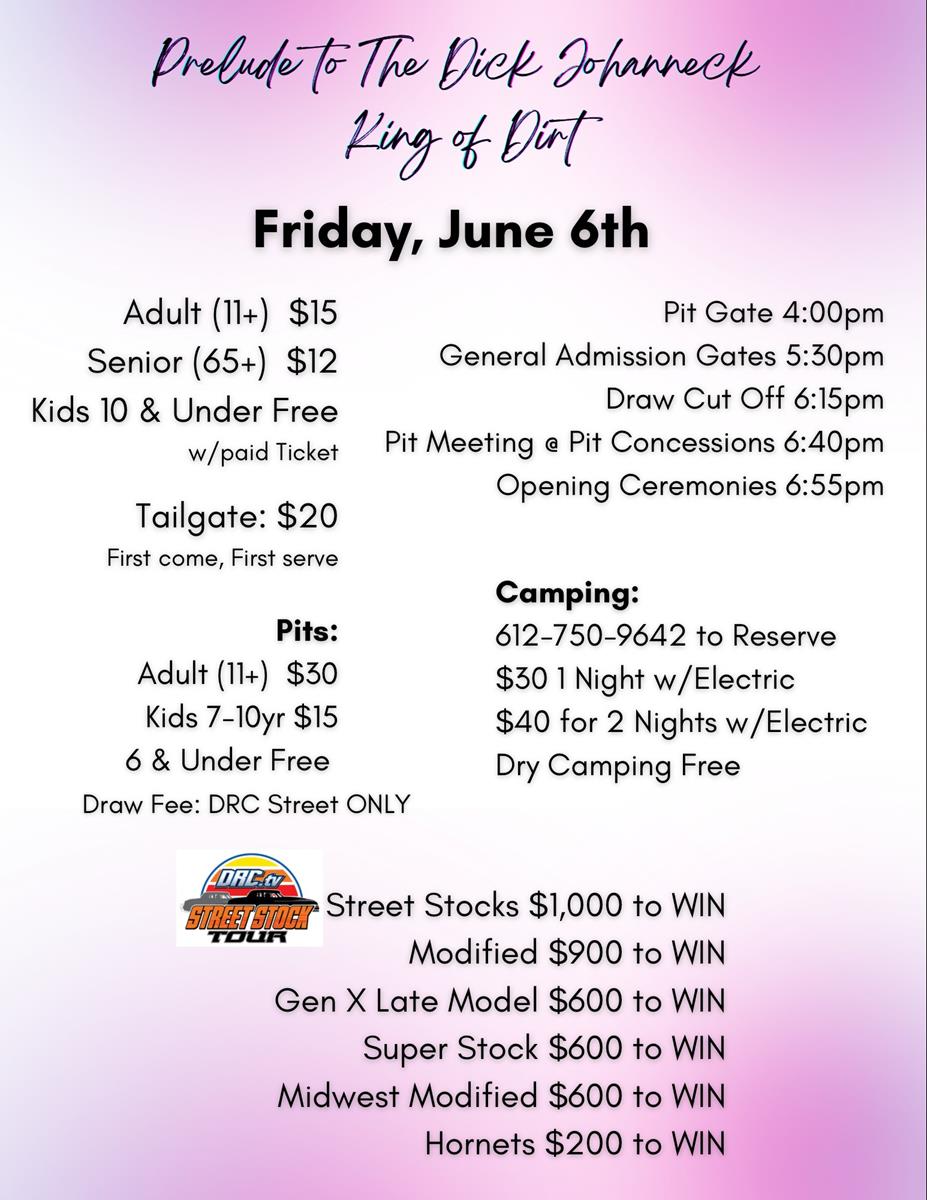 Prelude to The Dick Johanneck
King of Dirt

Friday, June 6th

Adult (11+) $15
Senior (65+) $12
Kids 10 & Under Free
w/paid Ticket

Tailgate: $20
First come, First serve

Pits:
Adult (11+) $30
Kids 7-10yr $15
6 & Under Free
Draw Fee: DRC Street ONLY

Pit Gate 4:00pm
General Admission Gates 5:30pm
Draw Cut Off 6:15pm
Pit Meeting @ Pit Concessions 6:40pm
Opening Ceremonies 6:55pm

Camping:
612-750-9642 to Reserve
$30 1 Night w/Electric
$40 for 2 Nights w/Electric
Dry Camping Free

DRC.tv
STREET STOCK TOUR

Street Stocks $1,000 to WIN
Modified $900 to WIN
Gen X Late Model $600 to WIN
Super Stock $600 to WIN
Midwest Modified $600 to WIN
Hornets $200 to WIN